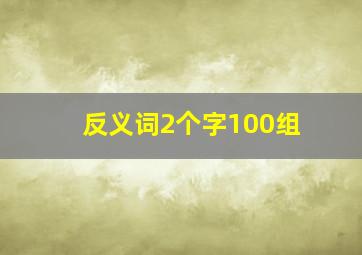 反义词2个字100组